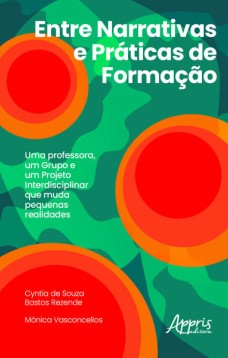 Entre Narrativas e Práticas de Formação

Uma professora, um Grupo e um Projeto Interdisciplinar que muda pequenas realidades

Cyntia de Souza Bastos Rezende

Mônica Vasconcellos

Appris editora